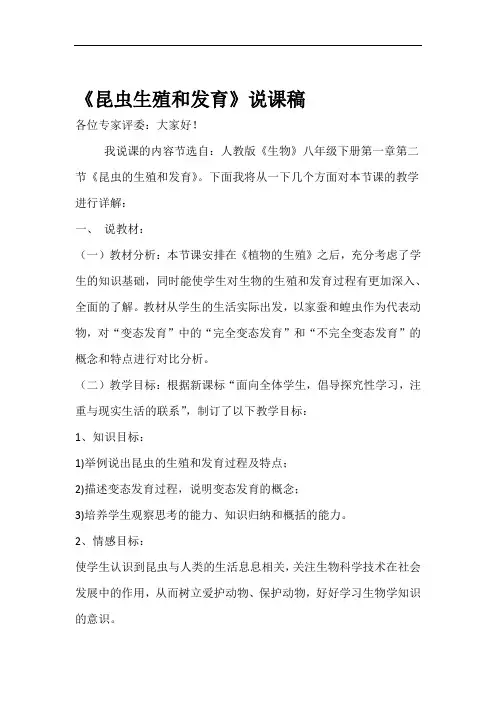 《昆虫生殖和发育》说课稿

各位专家评委：大家好！

我说课的内容节选自：人教版《生物》八年级下册第一章第二节《昆虫的生殖和发育》。下面我将从一下几个方面对本节课的教学进行详解：

一、 说教材：

（一）教材分析：本节课安排在《植物的生殖》之后，充分考虑了学生的知识基础，同时能使学生对生物的生殖和发育过程有更加深入、全面的了解。教材从学生的生活实际出发，以家蚕和蝗虫作为代表动物，对“变态发育”中的“完全变态发育”和“不完全变态发育”的概念和特点进行对比分析。

（二）教学目标：根据新课标“面向全体学生，倡导探究性学习，注重与现实生活的联系”，制订了以下教学目标：

1、知识目标：

1)举例说出昆虫的生殖和发育过程及特点；

2)描述变态发育过程，说明变态发育的概念；

3)培养学生观察思考的能力、知识归纳和概括的能力。

2、情感目标：

使学生认识到昆虫与人类的生活息息相关，关注生物科学技术在社会发展中的作用，从而树立爱护动物、保护动物，好好学习生物学知识的意识。